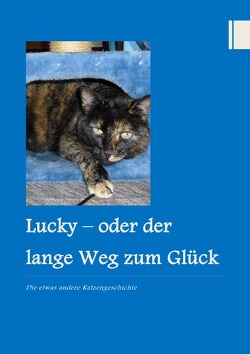 Lucky – oder der lange Weg zum Glück

Die etwas andere Katzengeschichte